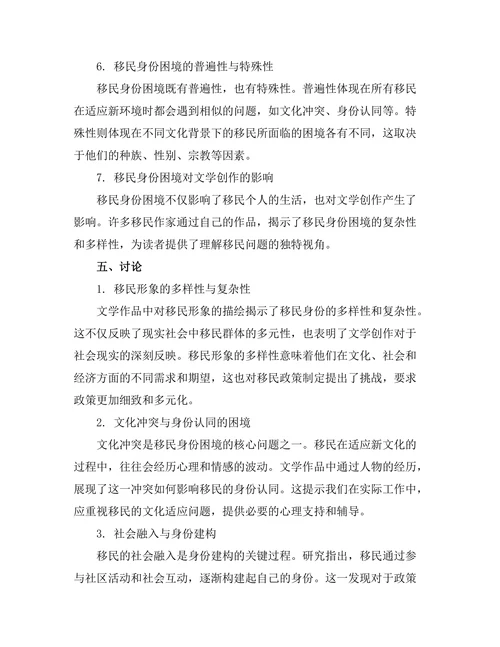 6. 移民身份困境的普遍性与特殊性

移民身份困境既有普遍性，也有特殊性。普遍性体现在所有移民在适应新环境时都会遇到相似的问题，如文化冲突、身份认同等。特殊性则体现在不同文化背景下的移民所面临的困境各有不同，这取决于他们的种族、性别、宗教等因素。

7. 移民身份困境对文学创作的影响

移民身份困境不仅影响了移民个人的生活，也对文学创作产生了影响。许多移民作家通过自己的作品，揭示了移民身份困境的复杂性和多样性，为读者提供了理解移民问题的独特视角。

五、讨论

1. 移民形象的多样性与复杂性

文学作品中对移民形象的描绘揭示了移民身份的多样性和复杂性。这不仅反映了现实社会中移民群体的多元性，也表明了文学创作对于社会现实的深刻反映。移民形象的多样性意味着他们在文化、社会和经济方面的不同需求和期望，这也对移民政策制定提出了挑战，要求政策更加细致和多元化。

2. 文化冲突与身份认同的困境

文化冲突是移民身份困境的核心问题之一。移民在适应新文化的过程中，往往会经历心理和情感的波动。文学作品中通过人物的经历，展现了这一冲突如何影响移民的身份认同。这提示我们在实际工作中，应重视移民的文化适应问题，提供必要的心理支持和辅导。

3. 社会融入与身份建构

移民的社会融入是身份建构的关键过程。研究指出，移民通过参与社区活动和社会互动，逐渐构建起自己的身份。这一发现对于政策